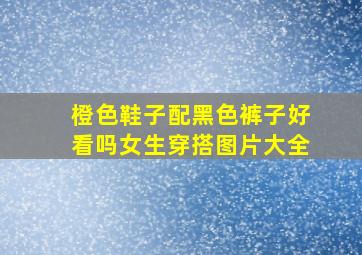 橙色鞋子配黑色裤子好看吗女生穿搭图片大全